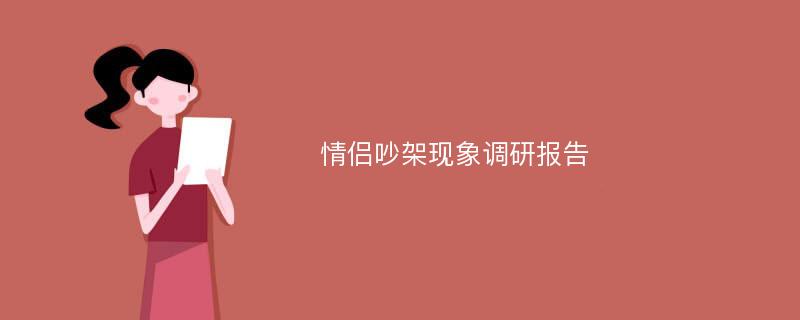 情侣吵架现象调研报告